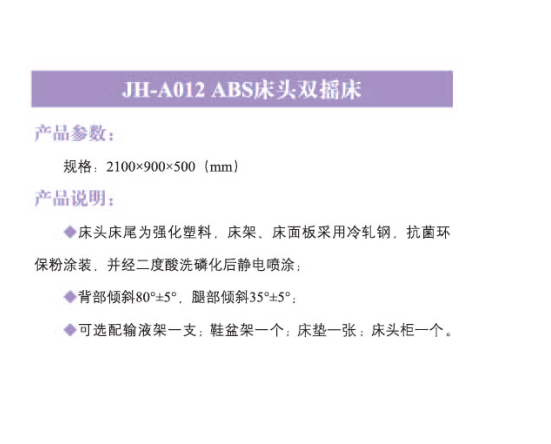 JH-A012 ABS床头双摇床

产品参数：

规格：2100×900×500（mm）

产品说明：

◆床头床尾为强化塑料，床架、床面板采用冷轧钢，抗菌环保粉涂装，并经二度酸洗磷化后静电喷涂；

◆背部倾斜80°±5°，腿部倾斜35°±5°；

◆可选配输液架一支；鞋盆架一个；床垫一张；床头柜一个。